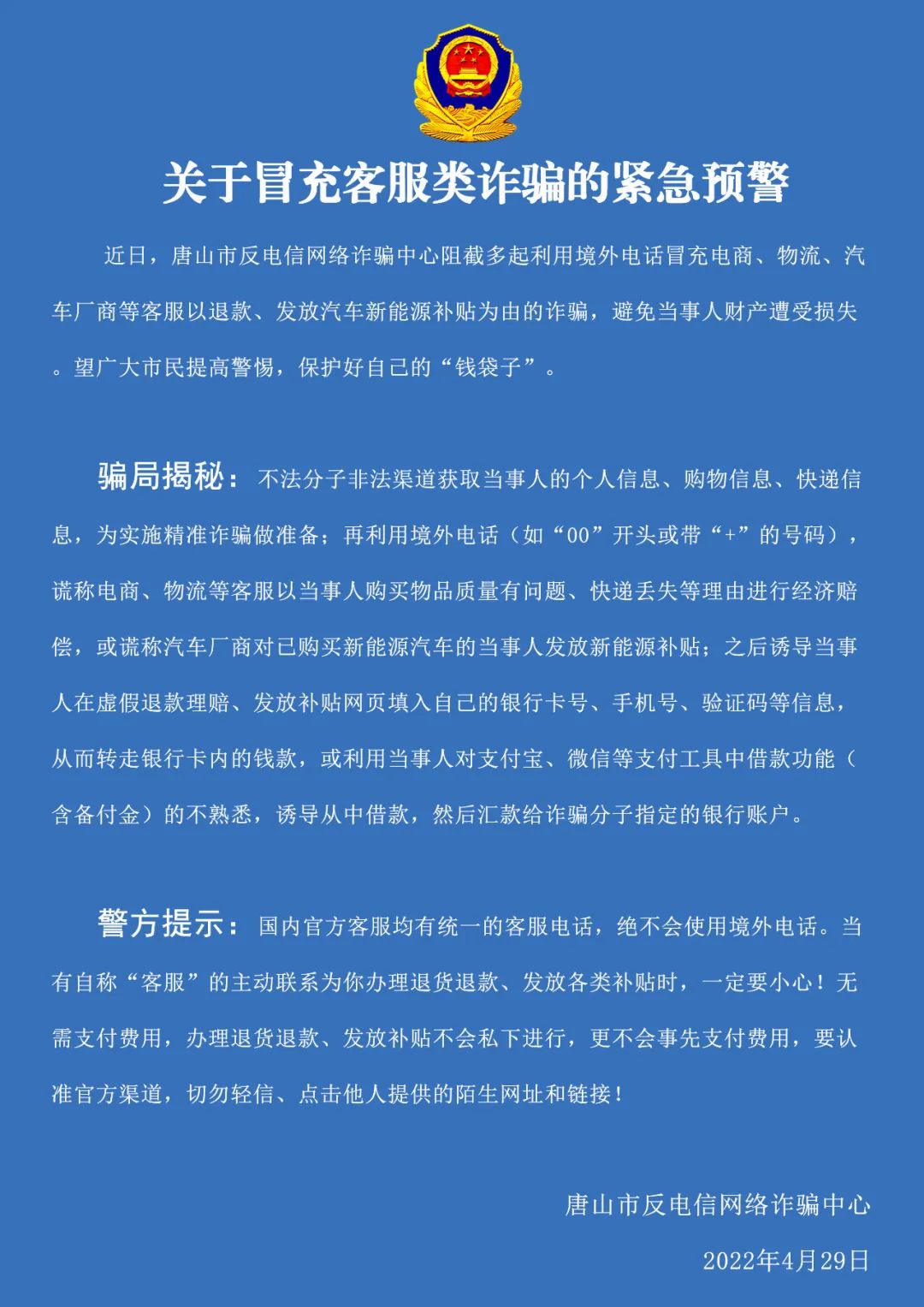 关于冒充客服类诈骗的紧急预警

近日，唐山市反电信网络诈骗中心阻截多起利用境外电话冒充电商、物流、汽车厂商等客服以退款、发放汽车新能源补贴为由的诈骗，避免当事人财产遭受损失。望广大市民提高警惕，保护好自己的“钱袋子”。

骗局揭秘：不法分子非法渠道获取当事人的个人信息、购物信息、快递信息，为实施精准诈骗做准备；再利用境外电话（如“00”开头或带“+”的号码），谎称电商、物流等客服以当事人购买物品质量有问题、快递丢失等理由进行经济赔偿，或谎称汽车厂商对已购买新能源汽车的当事人发放新能源补贴；之后诱导当事人在虚假退款理赔、发放补贴网页填入自己的银行卡号、手机号、验证码等信息，从而转走银行卡内的钱款，或利用当事人对支付宝、微信等支付工具中借款功能（含备付金）的不熟悉，诱导从中借款，然后汇款给诈骗分子指定的银行账户。

警方提示：国内官方客服均有统一的客服电话，绝不会使用境外电话。当有自称“客服”的主动联系为你办理退货退款、发放各类补贴时，一定要小心！无需支付费用，办理退货退款、发放补贴不会私下进行，更不会事先支付费用，要认准官方渠道，切勿轻信、点击他人提供的陌生网址和链接！

唐山市反电信网络诈骗中心

2022年4月29日